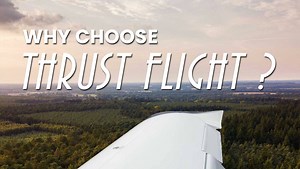 WHY CHOOSE
THRUST FLIGHT ?